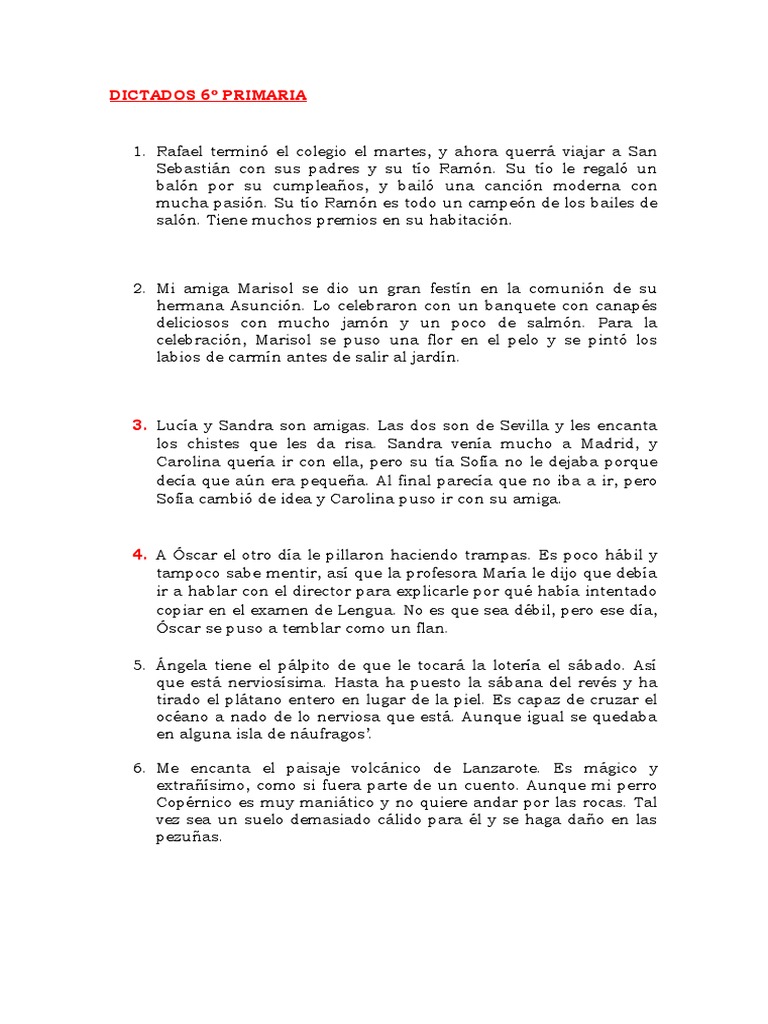 DICTADOS 6º PRIMARIA

1. Rafael terminó el colegio el martes, y ahora querrá viajar a San Sebastián con sus padres y su tío Ramón. Su tío le regaló un balón por su cumpleaños, y bailó una canción moderna con mucha pasión. Su tío Ramón es todo un campeón de los bailes de salón. Tiene muchos premios en su habitación.

2. Mi amiga Marisol se dio un gran festín en la comunión de su hermana Asunción. Lo celebraron con un banquete con canapés deliciosos con mucho jamón y un poco de salmón. Para la celebración, Marisol se puso una flor en el pelo y se pintó los labios de carmín antes de salir al jardín.

3. Lucía y Sandra son amigas. Las dos son de Sevilla y les encanta los chistes que les da risa. Sandra venía mucho a Madrid, y Carolina quería ir con ella, pero su tía Sofía no le dejaba porque decía que aún era pequeña. Al final parecía que no iba a ir, pero Sofía cambió de idea y Carolina puso ir con su amiga.

4. A Óscar el otro día le pillaron haciendo trampas. Es poco hábil y tampoco sabe mentir, así que la profesora María le dijo que debía ir a hablar con el director para explicarle por qué había intentado copiar en el examen de Lengua. No es que sea débil, pero ese día, Óscar se puso a temblar como un flan.

5. Ángela tiene el pálpito de que le tocará la lotería el sábado. Así que está nerviosísima. Hasta ha puesto la sábana del revés y ha tirado el plátano entero en lugar de la piel. Es capaz de cruzar el océano a nado de lo nerviosa que está. Aunque igual se quedaba en alguna isla de náufragos'.

6. Me encanta el paisaje volcánico de Lanzarote. Es mágico y extrañísimo, como si fuera parte de un cuento. Aunque mi perro Copérnico es muy maniático y no quiere andar por las rocas. Tal vez sea un suelo demasiado cálido para él y se haga daño en las pezuñas.